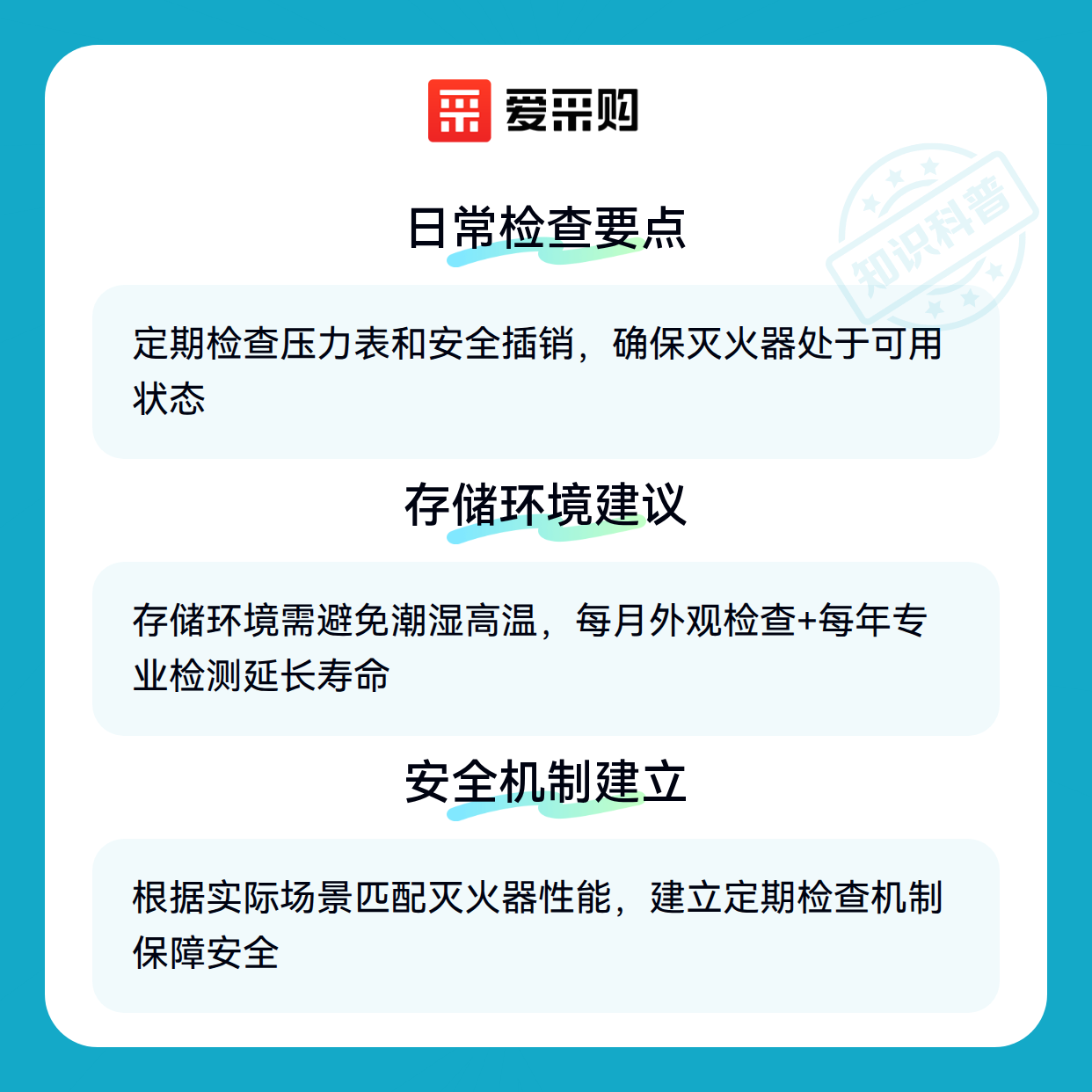 爱采购

日常检查要点

定期检查压力表和安全插销，确保灭火器处于可用状态

存储环境建议

存储环境需避免潮湿高温，每月外观检查+每年专业检测延长寿命

安全机制建立

根据实际场景匹配灭火器性能，建立定期检查机制保障安全

知识科普